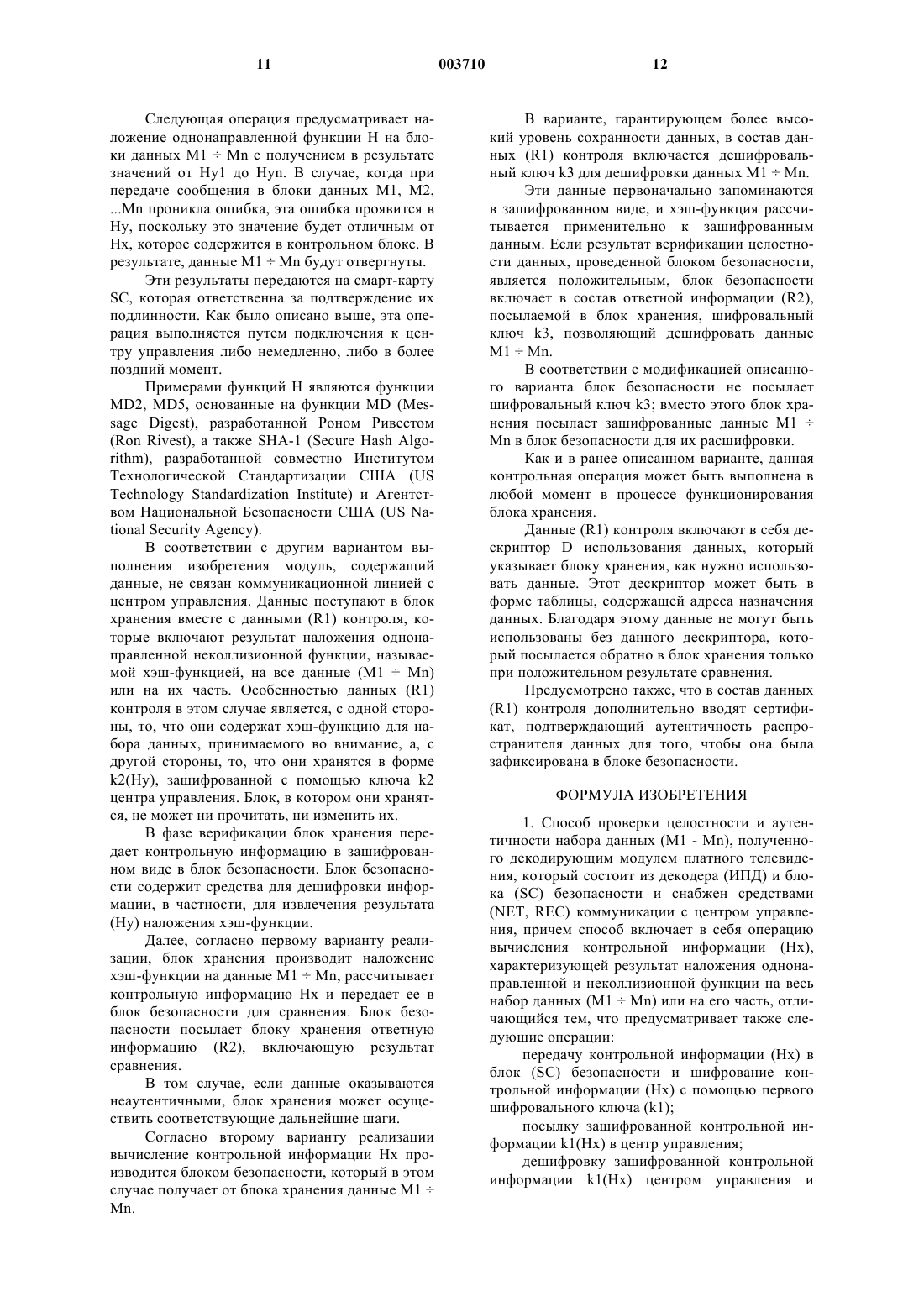 11 003710 12

Следующая операция предусматривает наложение однонаправленной функции H на блоки данных M1 ÷ Mn с получением в результате значений от Hy1 до Hyn. В случае, когда при передаче сообщения в блоки данных M1, M2, ...Mn проникла ошибка, эта ошибка проявится в Hy, поскольку это значение будет отличным от Hx, которое содержится в контрольном блоке. В результате, данные M1 ÷ Mn будут отвергнуты.

Эти результаты передаются на смарт-карту SC, которая ответственна за подтверждение их подлинности. Как было описано выше, эта операция выполняется путем подключения к центру управления либо немедленно, либо в более поздний момент.

Примерами функций H являются функции MD2, MD5, основанные на функции MD (Message Digest), разработанной Роном Ривестом (Ron Rivest), а также SHA-1 (Secure Hash Algorithm), разработанной совместно Институтом Технологической Стандартизации США (US Technology Standardization Institute) и Агентством Национальной Безопасности США (US National Security Agency).

В соответствии с другим вариантом выполнения изобретения модуль, содержащий данные, не связан коммуникационной линией с центром управления. Данные поступают в блок хранения вместе с данными (R1) контроля, которые включают результат наложения однонаправленной неколлизионной функции, называемой хэш-функцией, на все данные (M1 ÷ Mn) или на их часть. Особенностью данных (R1) контроля в этом случае является, с одной стороны, то, что они содержат хэш-функцию для набора данных, принимаемого во внимание, а, с другой стороны, то, что они хранятся в форме k2(Hy), зашифрованной с помощью ключа k2 центра управления. Блок, в котором они хранятся, не может ни прочитать, ни изменить их.

В фазе верификации блок хранения передает контрольную информацию в зашифрованном виде в блок безопасности. Блок безопасности содержит средства для дешифровки информации, в частности, для извлечения результата (Hy) наложения хэш-функции.

Далее, согласно первому варианту реализации, блок хранения производит наложение хэш-функции на данные M1 ÷ Mn, рассчитывает контрольную информацию Hx и передает ее в блок безопасности для сравнения. Блок безопасности посылает блоку хранения ответную информацию (R2), включающую результат сравнения.

В том случае, если данные оказываются неаутентичными, блок хранения может осуществить соответствующие дальнейшие шаги.

Согласно второму варианту реализации вычисление контрольной информации Hx производится блоком безопасности, который в этом случае получает от блока хранения данные M1 ÷ Mn.

В варианте, гарантирующем более высокий уровень сохранности данных, в состав данных (R1) контроля включается дешифровальный ключ k3 для дешифровки данных M1 ÷ Mn.

Эти данные первоначально запоминаются в зашифрованном виде, и хэш-функция рассчитывается применительно к зашифрованным данным. Если результат верификации целостности данных, проведенной блоком безопасности, является положительным, блок безопасности включает в состав ответной информации (R2), посылаемой в блок хранения, шифровальный ключ k3, позволяющий дешифровать данные M1 ÷ Mn.

В соответствии с модификацией описанного варианта блок безопасности не посылает шифровальный ключ k3; вместо этого блок хранения посылает зашифрованные данные M1 ÷ Mn в блок безопасности для их расшифровки.

Как и в ранее описанном варианте, данная контрольная операция может быть выполнена в любой момент в процессе функционирования блока хранения.

Данные (R1) контроля включают в себя дескриптор D использования данных, который указывает блоку хранения, как нужно использовать данные. Этот дескриптор может быть в форме таблицы, содержащей адреса назначения данных. Благодаря этому данные не могут быть использованы без данного дескриптора, который посылается обратно в блок хранения только при положительном результате сравнения.

Предусмотрено также, что в состав данных (R1) контроля дополнительно вводят сертификат, подтверждающий аутентичность распространителя данных для того, чтобы она была зафиксирована в блоке безопасности.

ФОРМУЛА ИЗОБРЕТЕНИЯ

1. Способ проверки целостности и аутентичности набора данных (M1 - Mn), полученного декодирующим модулем платного телевидения, который состоит из декодера (ИПД) и блока (SC) безопасности и снабжен средствами (NET, REC) коммуникации с центром управления, причем способ включает в себя операцию вычисления контрольной информации (Hx), характеризующей результат наложения однонаправленной и неколлизионной функции на весь набор данных (M1 ÷ Mn) или на его часть, отличающийся тем, что предусматривает также следующие операции:

передачу контрольной информации (Hx) в блок (SC) безопасности и шифрование контрольной информации (Hx) с помощью первого шифровального ключа (k1);

посылку зашифрованной контрольной информации k1(Hx) в центр управления;

дешифровку зашифрованной контрольной информации k1(Hx) центром управления и